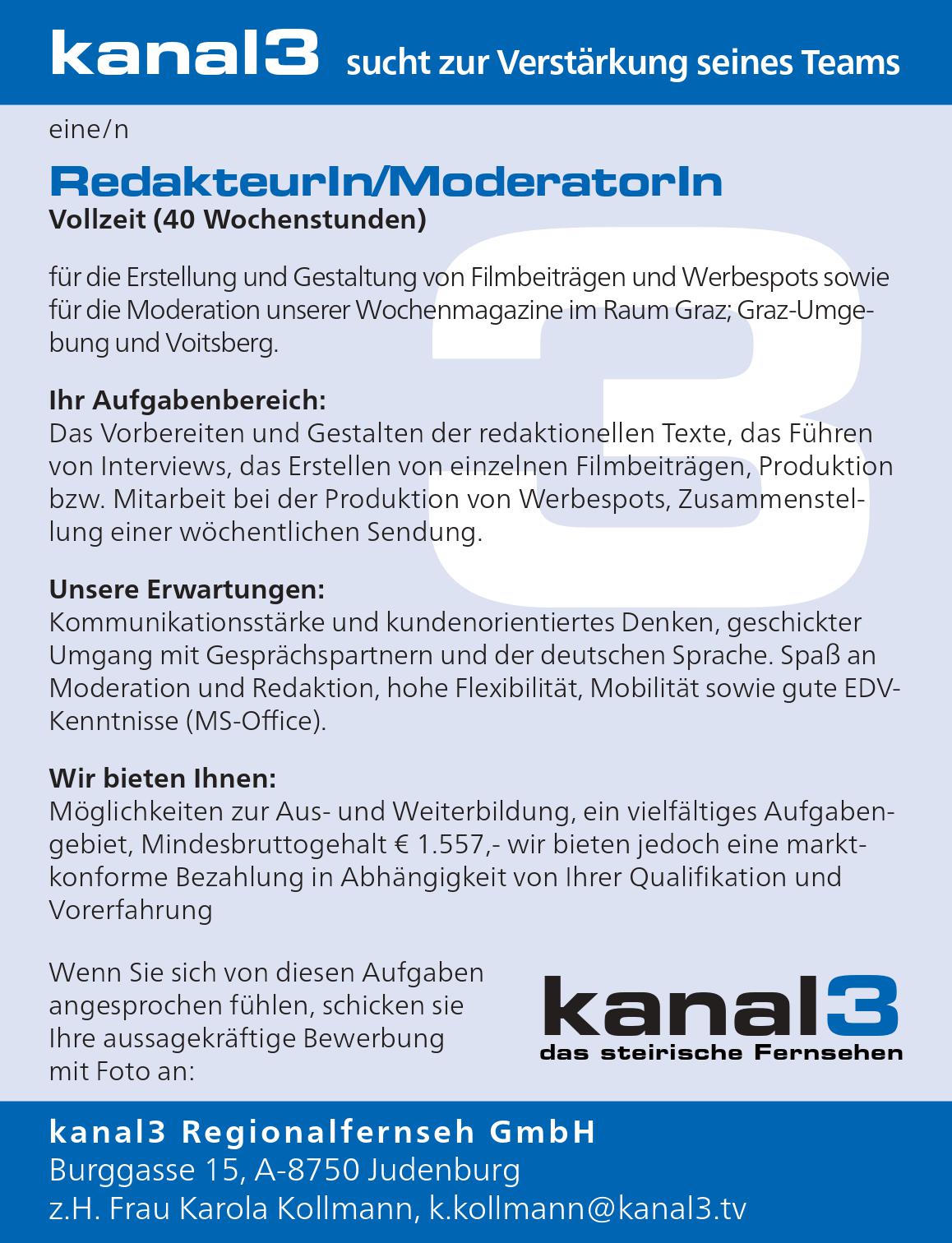 kanal3 sucht zur Verstärkung seines Teams

eine/n

RedakteurIn/ModeratorIn
Vollzeit (40 Wochenstunden)

für die Erstellung und Gestaltung von Filmbeiträgen und Werbespots sowie für die Moderation unserer Wochenmagazine im Raum Graz; Graz-Umgebung und Voitsberg.

Ihr Aufgabenbereich:
Das Vorbereiten und Gestalten der redaktionellen Texte, das Führen von Interviews, das Erstellen von einzelnen Filmbeiträgen, Produktion bzw. Mitarbeit bei der Produktion von Werbespots, Zusammenstellung einer wöchentlichen Sendung.

Unsere Erwartungen:
Kommunikationsstärke und kundenorientiertes Denken, geschickter Umgang mit Gesprächspartnern und der deutschen Sprache. Spaß an Moderation und Redaktion, hohe Flexibilität, Mobilität sowie gute EDV-Kenntnisse (MS-Office).

Wir bieten Ihnen:
Möglichkeiten zur Aus- und Weiterbildung, ein vielfältiges Aufgabengebiet, Mindesbruttogehalt € 1.557,- wir bieten jedoch eine marktkonforme Bezahlung in Abhängigkeit von Ihrer Qualifikation und Vorerfahrung

Wenn Sie sich von diesen Aufgaben angesprochen fühlen, schicken sie Ihre aussagekräftige Bewerbung mit Foto an:

kanal3
das steirische Fernsehen

kanal3 Regionalfernseh GmbH
Burggasse 15, A-8750 Judenburg
z.H. Frau Karola Kollmann, k.kollmann@kanal3.tv